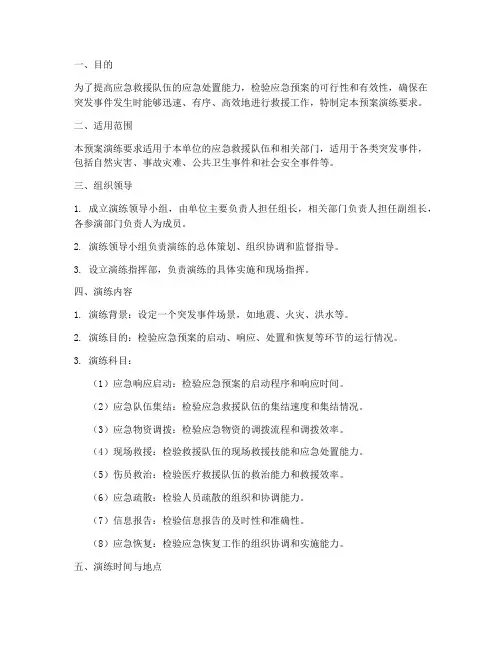 一、目的

为了提高应急救援队伍的应急处置能力，检验应急预案的可行性和有效性，确保在突发事件发生时能够迅速、有序、高效地进行救援工作，特制定本预案演练要求。

二、适用范围

本预案演练要求适用于本单位的应急救援队伍和相关部门，适用于各类突发事件，包括自然灾害、事故灾难、公共卫生事件和社会安全事件等。

三、组织领导

1. 成立演练领导小组，由单位主要负责人担任组长，相关部门负责人担任副组长，各参演部门负责人为成员。

2. 演练领导小组负责演练的总体策划、组织协调和监督指导。

3. 设立演练指挥部，负责演练的具体实施和现场指挥。

四、演练内容

1. 演练背景：设定一个突发事件场景，如地震、火灾、洪水等。

2. 演练目的：检验应急预案的启动、响应、处置和恢复等环节的运行情况。

3. 演练科目：

（1）应急响应启动：检验应急预案的启动程序和响应时间。

（2）应急队伍集结：检验应急救援队伍的集结速度和集结情况。

（3）应急物资调拨：检验应急物资的调拨流程和调拨效率。

（4）现场救援：检验救援队伍的现场救援技能和应急处置能力。

（5）伤员救治：检验医疗救援队伍的救治能力和救援效率。

（6）应急疏散：检验人员疏散的组织和协调能力。

（7）信息报告：检验信息报告的及时性和准确性。

（8）应急恢复：检验应急恢复工作的组织协调和实施能力。

五、演练时间与地点